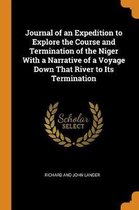 Journal of an Expedition to Explore the Course and Termination of the Niger With a Narrative of a Voyage Down That River to Its Termination

Scholar SELECT

RICHARD AND JOHN LANDER